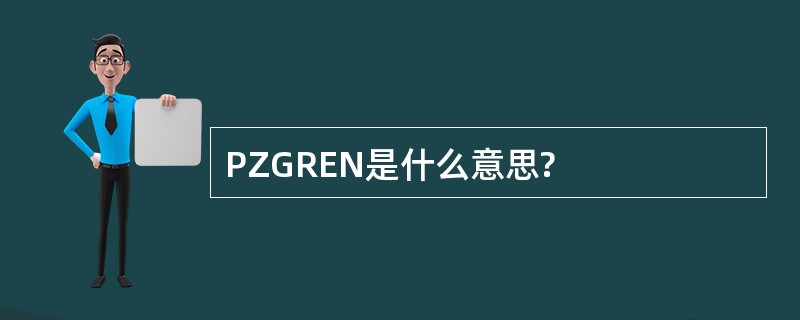 PZGREN是什么意思?